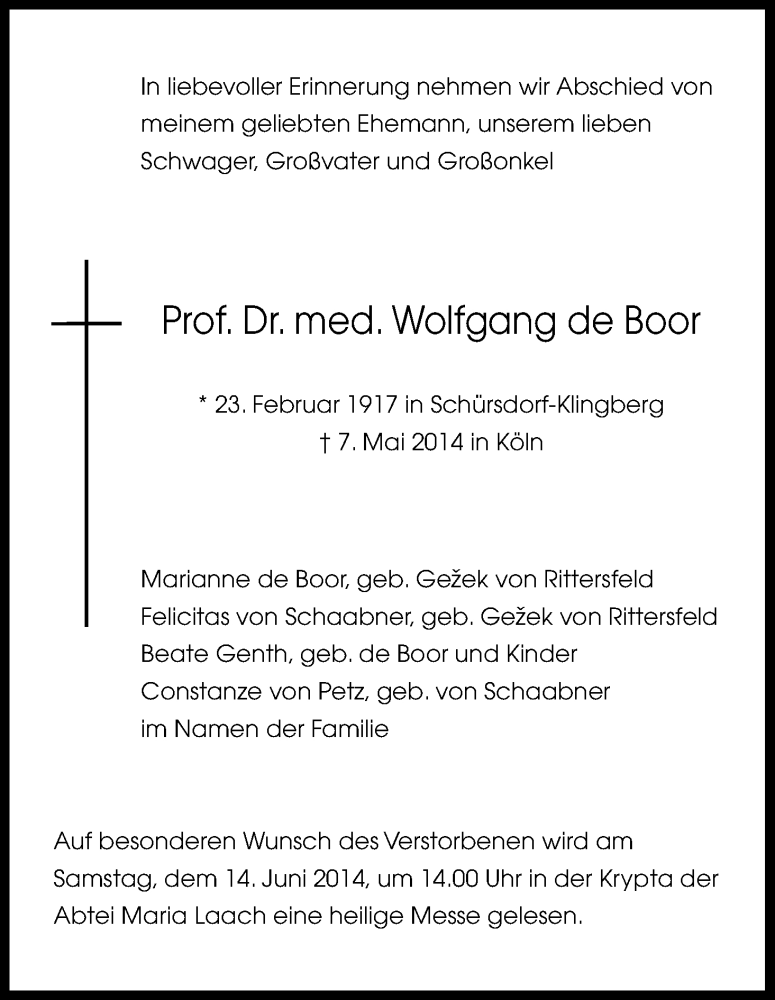 In liebevoller Erinnerung nehmen wir Abschied von meinem geliebten Ehemann, unserem lieben Schwager, Großvater und Großonkel

Prof. Dr. med. Wolfgang de Boor

* 23. Februar 1917 in Schürsdorf-Klingberg
† 7. Mai 2014 in Köln

Marianne de Boor, geb. Gežek von Rittersfeld
Felicitas von Schaabner, geb. Gežek von Rittersfeld
Beate Genth, geb. de Boor und Kinder
Constanze von Petz, geb. von Schaabner
im Namen der Familie

Auf besonderen Wunsch des Verstorbenen wird am Samstag, dem 14. Juni 2014, um 14.00 Uhr in der Krypta der Abtei Maria Laach eine heilige Messe gelesen.